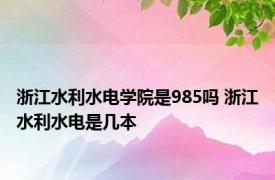 浙江水利水电学院是985吗 浙江水利水电是几本